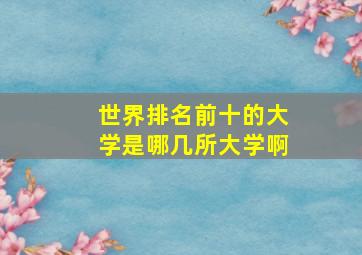 世界排名前十的大学是哪几所大学啊